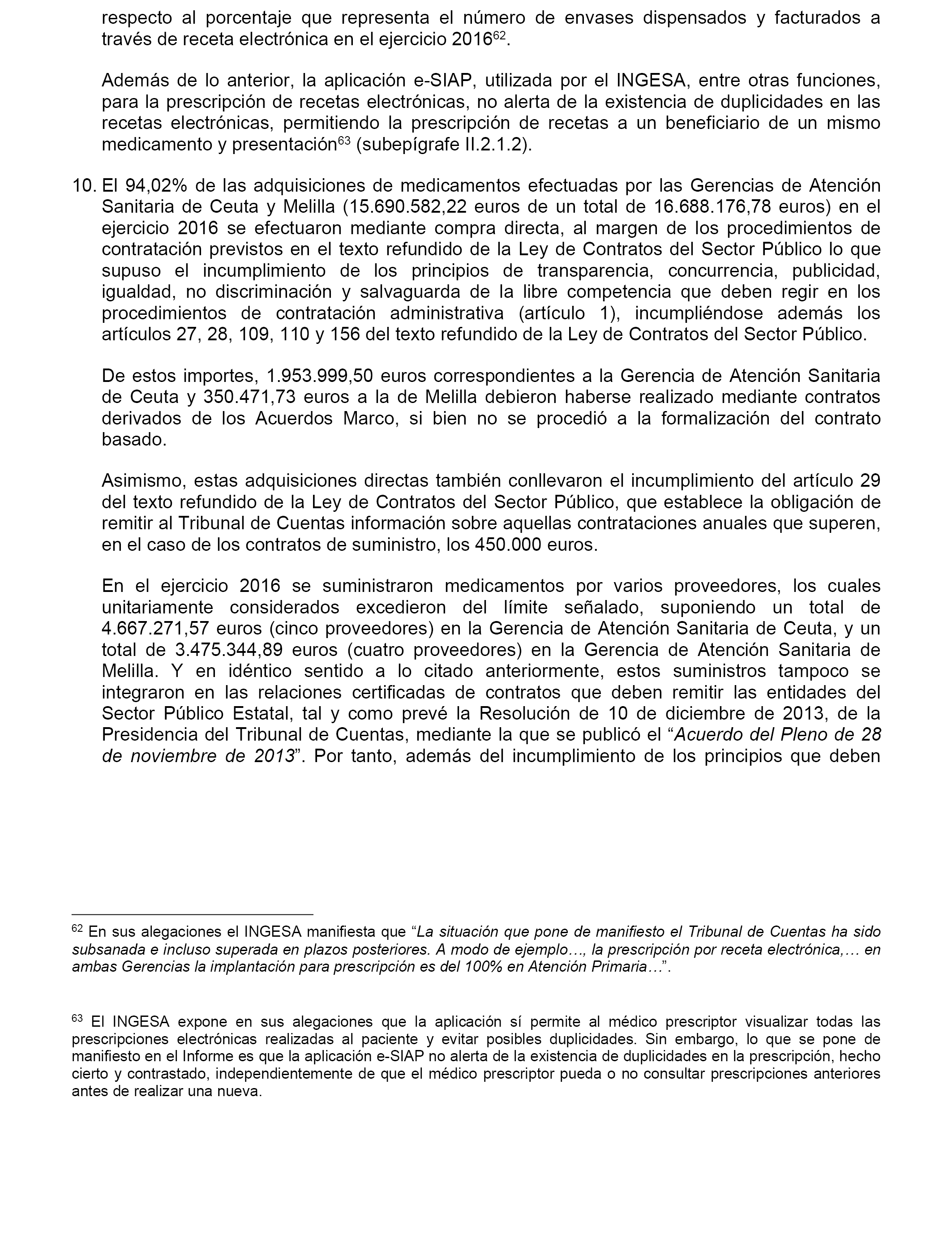 respecto al porcentaje que representa el número de envases dispensados y facturados a través de receta electrónica en el ejercicio 2016$^{62}$.

Además de lo anterior, la aplicación e-SIAP, utilizada por el INGESA, entre otras funciones, para la prescripción de recetas electrónicas, no alerta de la existencia de duplicidades en las recetas electrónicas, permitiendo la prescripción de recetas a un beneficiario de un mismo medicamento y presentación$^{63}$ (subepígrafe II.2.1.2).

10. El 94,02% de las adquisiciones de medicamentos efectuadas por las Gerencias de Atención Sanitaria de Ceuta y Melilla (15.690.582,22 euros de un total de 16.688.176,78 euros) en el ejercicio 2016 se efectuaron mediante compra directa, al margen de los procedimientos de contratación previstos en el texto refundido de la Ley de Contratos del Sector Público lo que supuso el incumplimiento de los principios de transparencia, concurrencia, publicidad, igualdad, no discriminación y salvaguarda de la libre competencia que deben regir en los procedimientos de contratación administrativa (artículo 1), incumpliéndose además los artículos 27, 28, 109, 110 y 156 del texto refundido de la Ley de Contratos del Sector Público.

De estos importes, 1.953.999,50 euros correspondientes a la Gerencia de Atención Sanitaria de Ceuta y 350.471,73 euros a la de Melilla debieron haberse realizado mediante contratos derivados de los Acuerdos Marco, si bien no se procedió a la formalización del contrato basado.

Asimismo, estas adquisiciones directas también conllevaron el incumplimiento del artículo 29 del texto refundido de la Ley de Contratos del Sector Público, que establece la obligación de remitir al Tribunal de Cuentas información sobre aquellas contrataciones anuales que superen, en el caso de los contratos de suministro, los 450.000 euros.

En el ejercicio 2016 se suministraron medicamentos por varios proveedores, los cuales unitariamente considerados excedieron del límite señalado, suponiendo un total de 4.667.271,57 euros (cinco proveedores) en la Gerencia de Atención Sanitaria de Ceuta, y un total de 3.475.344,89 euros (cuatro proveedores) en la Gerencia de Atención Sanitaria de Melilla. Y en idéntico sentido a lo citado anteriormente, estos suministros tampoco se integraron en las relaciones certificadas de contratos que deben remitir las entidades del Sector Público Estatal, tal y como prevé la Resolución de 10 de diciembre de 2013, de la Presidencia del Tribunal de Cuentas, mediante la que se publicó el “Acuerdo del Pleno de 28 de noviembre de 2013”. Por tanto, además del incumplimiento de los principios que deben

$^{62}$ En sus alegaciones el INGESA manifiesta que “La situación que pone de manifiesto el Tribunal de Cuentas ha sido subsanada e incluso superada en plazos posteriores. A modo de ejemplo…, la prescripción por receta electrónica,… en ambas Gerencias la implantación para prescripción es del 100% en Atención Primaria…”.

$^{63}$ El INGESA expone en sus alegaciones que la aplicación sí permite al médico prescriptor visualizar todas las prescripciones electrónicas realizadas al paciente y evitar posibles duplicidades. Sin embargo, lo que se pone de manifiesto en el Informe es que la aplicación e-SIAP no alerta de la existencia de duplicidades en la prescripción, hecho cierto y contrastado, independientemente de que el médico prescriptor pueda o no consultar prescripciones anteriores antes de realizar una nueva.